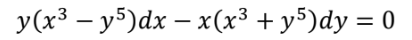 $y(x^3 - y^5)dx - x(x^3 + y^5)dy = 0$